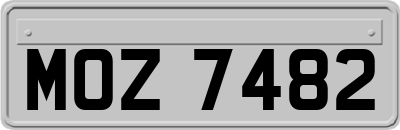 MOZ 7482